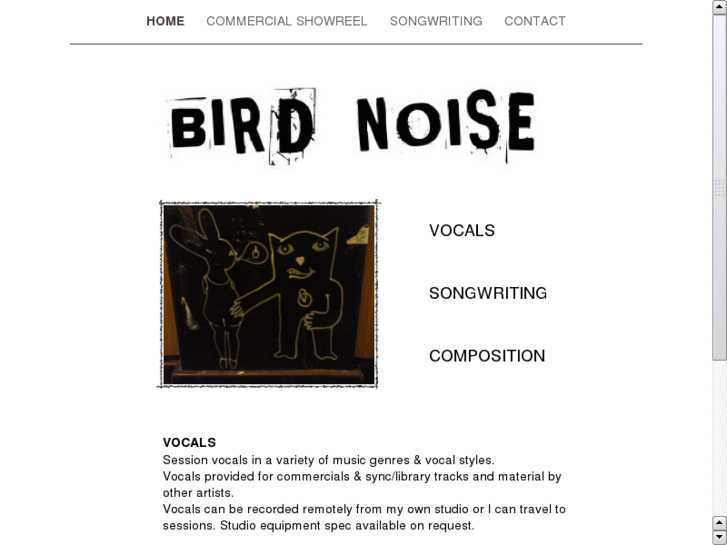 HOME COMMERCIAL SHOWREEL SONGWRITING CONTACT

BIRD NOISE

VOCALS

SONGWRITING

COMPOSITION

VOCALS
Session vocals in a variety of music genres & vocal styles.
Vocals provided for commercials & sync/library tracks and material by other artists.
Vocals can be recorded remotely from my own studio or I can travel to sessions. Studio equipment spec available on request.